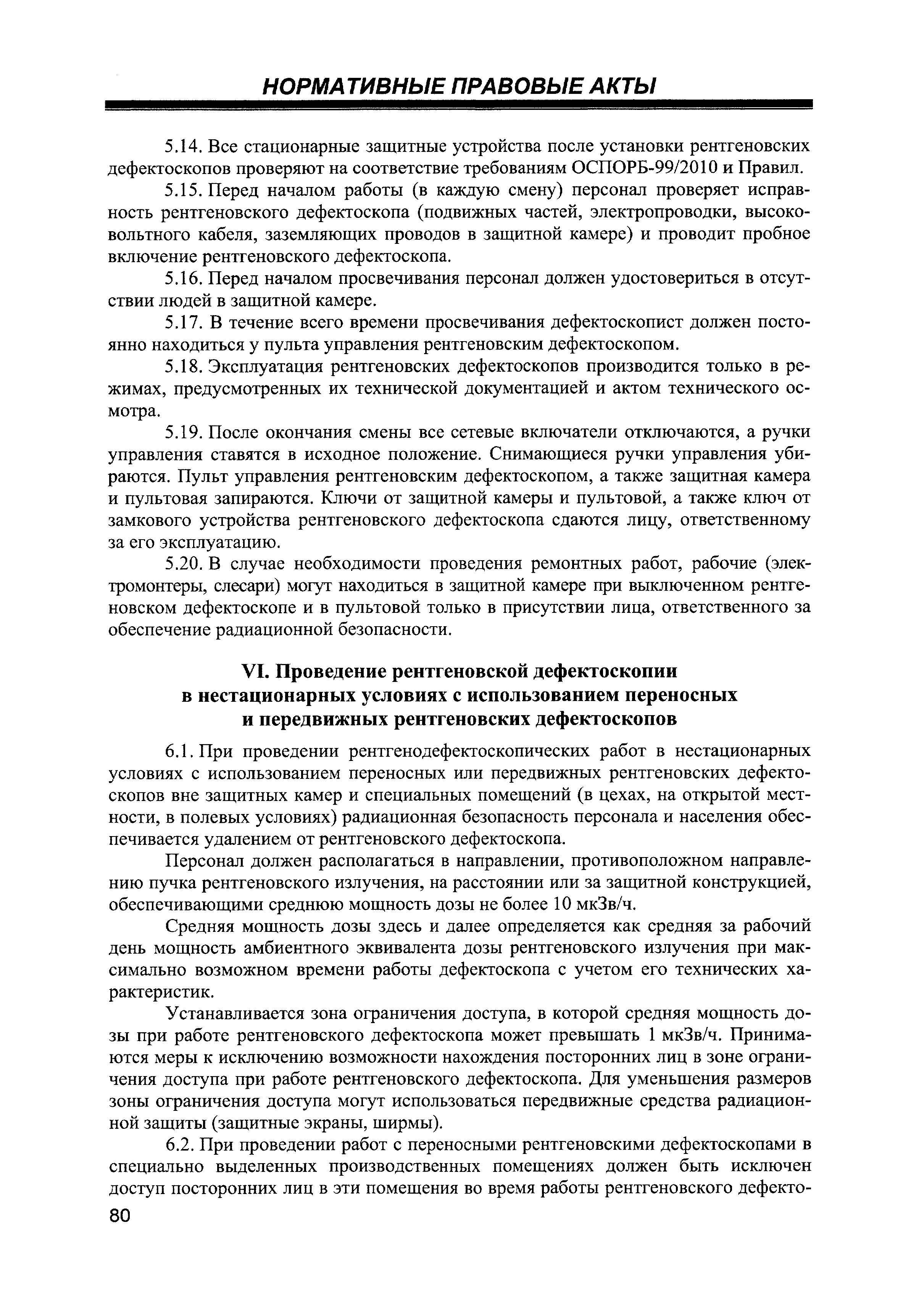 НОРМАТИВНЫЕ ПРАВОВЫЕ АКТЫ

5.14. Все стационарные защитные устройства после установки рентгеновских дефектоскопов проверяют на соответствие требованиям ОСПОРБ-99/2010 и Правил.

5.15. Перед началом работы (в каждую смену) персонал проверяет исправность рентгеновского дефектоскопа (подвижных частей, электропроводки, высоковольтного кабеля, заземляющих проводов в защитной камере) и проводит пробное включение рентгеновского дефектоскопа.

5.16. Перед началом просвечивания персонал должен удостовериться в отсутствии людей в защитной камере.

5.17. В течение всего времени просвечивания дефектоскопист должен постоянно находиться у пульта управления рентгеновским дефектоскопом.

5.18. Эксплуатация рентгеновских дефектоскопов производится только в режимах, предусмотренных их технической документацией и актом технического осмотра.

5.19. После окончания смены все сетевые включатели отключаются, а ручки управления ставятся в исходное положение. Снимающиеся ручки управления убираются. Пульт управления рентгеновским дефектоскопом, а также защитная камера и пультовая запираются. Ключи от защитной камеры и пультовой, а также ключ от замкового устройства рентгеновского дефектоскопа сдаются лицу, ответственному за его эксплуатацию.

5.20. В случае необходимости проведения ремонтных работ, рабочие (электромонтеры, слесари) могут находиться в защитной камере при выключенном рентгеновском дефектоскопе и в пультовой только в присутствии лица, ответственного за обеспечение радиационной безопасности.

VI. Проведение рентгеновской дефектоскопии в нестационарных условиях с использованием переносных и передвижных рентгеновских дефектоскопов

6.1. При проведении рентгенодефектоскопических работ в нестационарных условиях с использованием переносных или передвижных рентгеновских дефектоскопов вне защитных камер и специальных помещений (в цехах, на открытой местности, в полевых условиях) радиационная безопасность персонала и населения обеспечивается удалением от рентгеновского дефектоскопа.

Персонал должен располагаться в направлении, противоположном направлению пучка рентгеновского излучения, на расстоянии или за защитной конструкцией, обеспечивающими среднюю мощность дозы не более 10 мкЗв/ч.

Средняя мощность дозы здесь и далее определяется как средняя за рабочий день мощность амбиентного эквивалента дозы рентгеновского излучения при максимально возможном времени работы дефектоскопа с учетом его технических характеристик.

Устанавливается зона ограничения доступа, в которой средняя мощность дозы при работе рентгеновского дефектоскопа может превышать 1 мкЗв/ч. Принимаются меры к исключению возможности нахождения посторонних лиц в зоне ограничения доступа при работе рентгеновского дефектоскопа. Для уменьшения размеров зоны ограничения доступа могут использоваться передвижные средства радиационной защиты (защитные экраны, ширмы).

6.2. При проведении работ с переносными рентгеновскими дефектоскопами в специально выделенных производственных помещениях должен быть исключен доступ посторонних лиц в эти помещения во время работы рентгеновского дефекто-

80